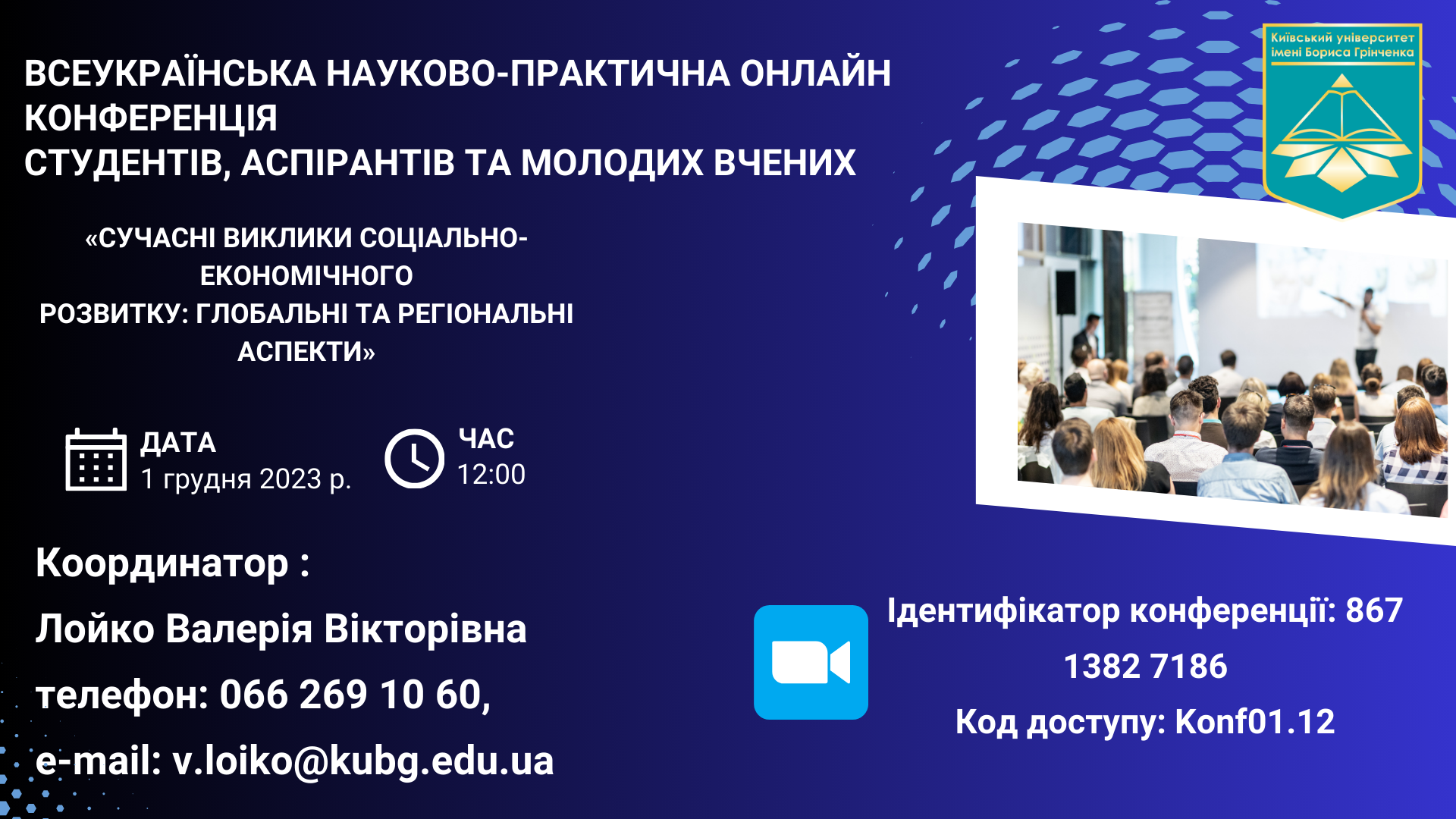 ВСЕУКРАЇНСЬКА НАУКОВО-ПРАКТИЧНА ОНЛАЙН КОНФЕРЕНЦІЯ
СТУДЕНТІВ, АСПІРАНТІВ ТА МОЛОДИХ ВЧЕНИХ

Київський університет імені Бориса Грінченка

«СУЧАСНІ ВИКЛИКИ СОЦІАЛЬНО-ЕКОНОМІЧНОГО РОЗВИТКУ: ГЛОБАЛЬНІ ТА РЕГІОНАЛЬНІ АСПЕКТИ»

ДАТА
1 грудня 2023 р.

ЧАС
12:00

Координатор :
Лойко Валерія Вікторівна
телефон: 066 269 10 60,
e-mail: v.loiko@kubg.edu.ua

Ідентифікатор конференції: 867 1382 7186
Код доступу: Konf01.12